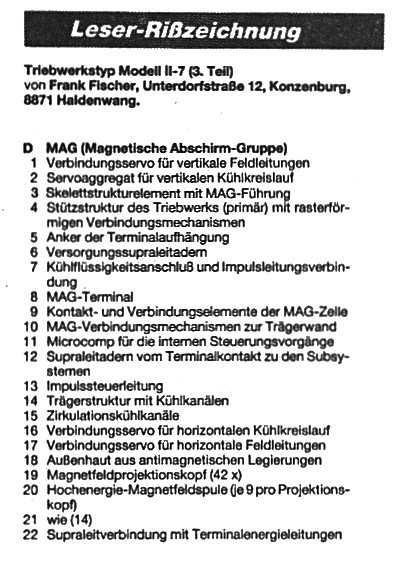 Leser-Rißzeichnung

Triebwerkstyp Modell II-7 (3. Teil)
von Frank Fischer, Unterdorfstraße 12, Konzenburg, 8871 Haldenwang.

D MAG (Magnetische Abschirm-Gruppe)
1 Verbindungsservo für vertikale Feldleitungen
2 Servoaggregat für vertikalen Kühlkreislauf
3 Skelettstrukturelement mit MAG-Führung
4 Stützstruktur des Triebwerks (primär) mit rasterförmigen Verbindungsmechanismen
5 Anker der Terminalaufhängung
6 Versorgungssupraleitadern
7 Kühlflüssigkeitsanschluß und Impulsleitungsverbindung
8 MAG-Terminal
9 Kontakt- und Verbindungselemente der MAG-Zelle
10 MAG-Verbindungsmechanismen zur Trägerwand
11 Microcomp für die internen Steuerungsvorgänge
12 Supraleitadern vom Terminalkontakt zu den Subsystemen
13 Impulssteuerleitung
14 Trägerstruktur mit Kühlkanälen
15 Zirkulationskühlkanäle
16 Verbindungsservo für horizontalen Kühlkreislauf
17 Verbindungsservo für horizontale Feldleitungen
18 Außenhaut aus antimagnetischen Legierungen
19 Magnetfeldprojektionskopf (42 x)
20 Hochenergie-Magnetfeldspule (je 9 pro Projektionskopf)
21 wie (14)
22 Supraleitverbindung mit Terminalenergieleitungen